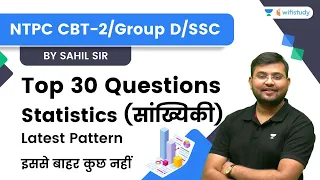 wifistudy

NTPC CBT-2/Group D/SSC

BY SAHIL SIR

Top 30 Questions

Statistics (सांख्यिकी)

Latest Pattern

इससे बाहर कुछ नहीं